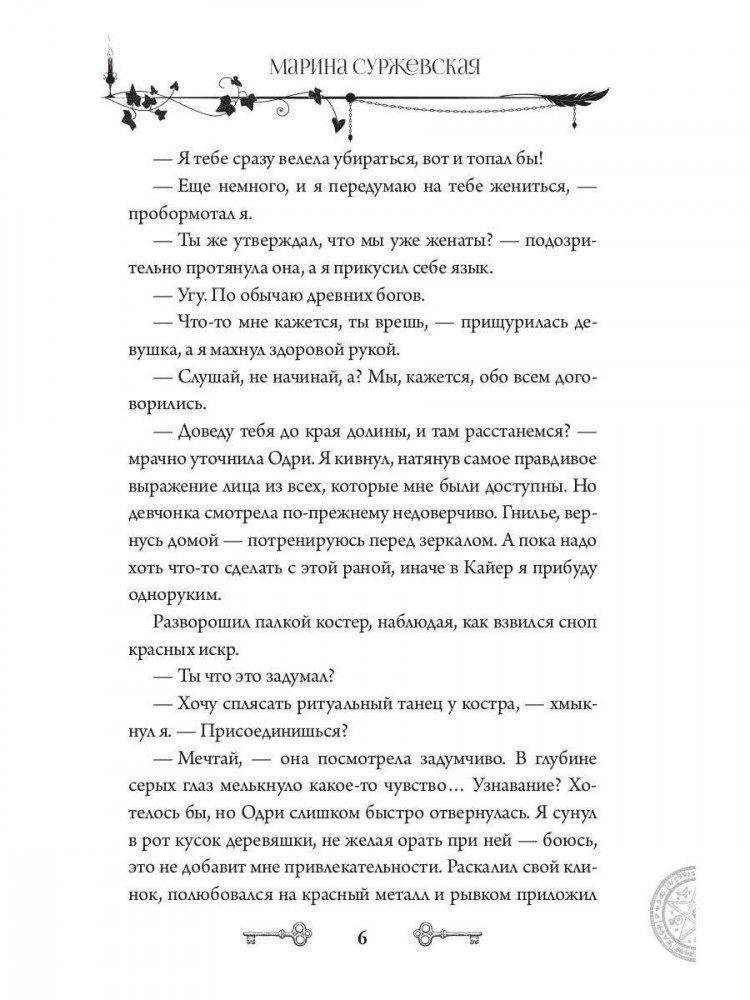 МАРИНА СУРЖЕВСКАЯ

— Я тебе сразу велела убираться, вот и топал бы!

— Еще немного, и я передумаю на тебе жениться, — пробормотал я.

— Ты же утверждал, что мы уже женаты? — подозрительно протянула она, а я прикусил себе язык.

— Угу. По обычаю древних богов.

— Что-то мне кажется, ты врешь, — прищурилась девушка, а я махнул здоровой рукой.

— Слушай, не начинай, а? Мы, кажется, обо всем договорились.

— Доведу тебя до края долины, и там расстанемся? — мрачно уточнила Одри. Я кивнул, натянув самое правдивое выражение лица из всех, которые мне были доступны. Но девчонка смотрела по-прежнему недоверчиво. Гнилье, вернусь домой — потренируюсь перед зеркалом. А пока надо хоть что-то сделать с этой раной, иначе в Кайер я прибуду одноруким.

Разворошил палкой костер, наблюдая, как взвился сноп красных искр.

— Ты что это задумал?

— Хочу сплясать ритуальный танец у костра, — хмыкнул я. — Присоединишься?

— Мечтай, — она посмотрела задумчиво. В глубине серых глаз мелькнуло какое-то чувство… Узнавание? Хотелось бы, но Одри слишком быстро отвернулась. Я сунул в рот кусок деревяшки, не желая орать при ней — боюсь, это не добавит мне привлекательности. Раскалил свой клинок, полюбовался на красный металл и рывком приложил

6